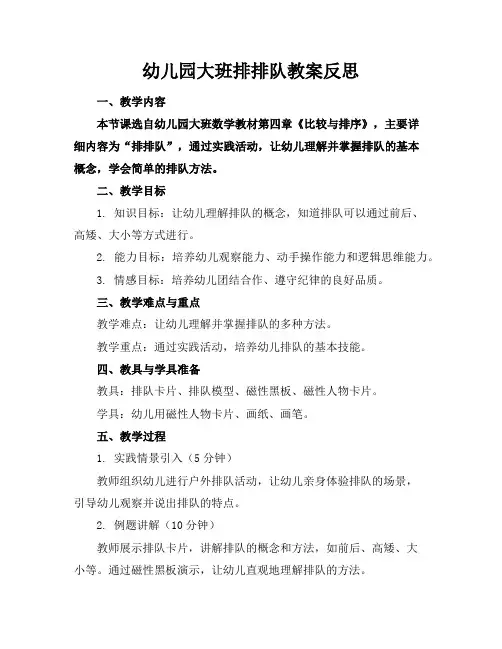 幼儿园大班排排队教案反思

一、教学内容

本节课选自幼儿园大班数学教材第四章《比较与排序》，主要详细内容为“排排队”，通过实践活动，让幼儿理解并掌握排队的基本概念，学会简单的排队方法。

二、教学目标

1. 知识目标：让幼儿理解排队的概念，知道排队可以通过前后、高矮、大小等方式进行。

2. 能力目标：培养幼儿观察能力、动手操作能力和逻辑思维能力。

3. 情感目标：培养幼儿团结合作、遵守纪律的良好品质。

三、教学难点与重点

教学难点：让幼儿理解并掌握排队的多种方法。

教学重点：通过实践活动，培养幼儿排队的基本技能。

四、教具与学具准备

教具：排队卡片、排队模型、磁性黑板、磁性人物卡片。

学具：幼儿用磁性人物卡片、画纸、画笔。

五、教学过程

1. 实践情景引入（5 分钟）

教师组织幼儿进行户外排队活动，让幼儿亲身体验排队的场景，引导幼儿观察并说出排队的特点。

2. 例题讲解（10 分钟）

教师展示排队卡片，讲解排队的概念和方法，如前后、高矮、大小等。通过磁性黑板演示，让幼儿直观地理解排队的方法。